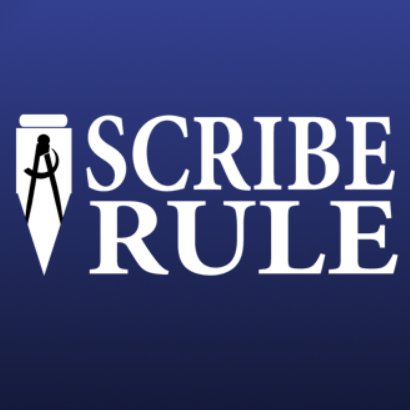 SCRIBE
RULE